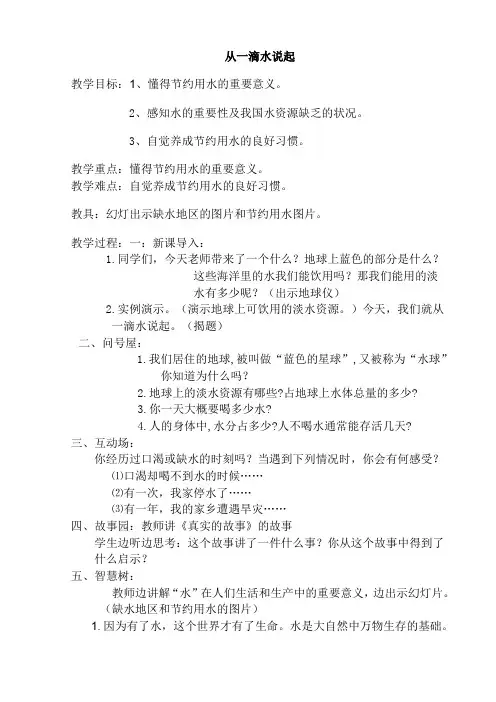 从一滴水说起

教学目标：1、懂得节约用水的重要意义。

2、感知水的重要性及我国水资源缺乏的状况。

3、自觉养成节约用水的良好习惯。

教学重点：懂得节约用水的重要意义。
教学难点：自觉养成节约用水的良好习惯。

教具：幻灯出示缺水地区的图片和节约用水图片。

教学过程：一：新课导入：

1. 同学们，今天老师带来了一个什么？地球上蓝色的部分是什么？这些海洋里的水我们能饮用吗？那我们能用的淡水有多少呢？（出示地球仪）

2. 实例演示。（演示地球上可饮用的淡水资源。）今天，我们就从一滴水说起。（揭题）

二、问号屋：

1. 我们居住的地球，被叫做“蓝色的星球”，又被称为“水球”你知道为什么吗？

2. 地球上的淡水资源有哪些?占地球上水体总量的多少?

3. 你一天大概要喝多少水?

4. 人的身体中，水分占多少?人不喝水通常能存活几天?

三、互动场：

你经历过口渴或缺水的时刻吗？当遇到下列情况时，你会有何感受？

⑴口渴却喝不到水的时候……

⑵有一次，我家停水了……

⑶有一年，我的家乡遭遇旱灾……

四、故事园：教师讲《真实的故事》的故事

学生边听边思考：这个故事讲了一件什么事？你从这个故事中得到了什么启示？

五、智慧树：

教师边讲解“水”在人们生活和生产中的重要意义，边出示幻灯片。（缺水地区和节约用水的图片）

1. 因为有了水，这个世界才有了生命。水是大自然中万物生存的基础。